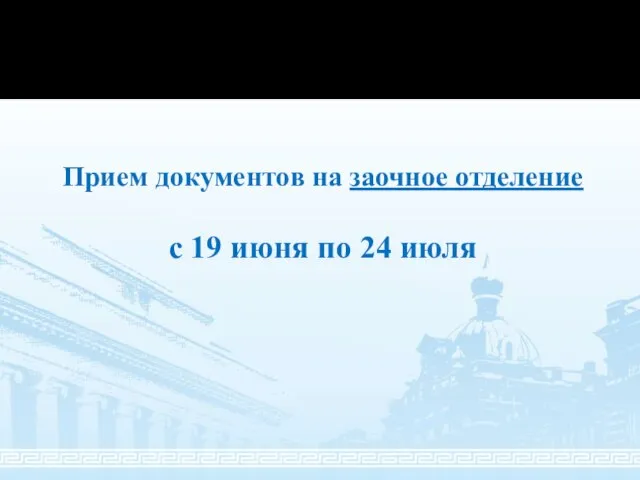 Прием документов на заочное отделение

с 19 июня по 24 июля